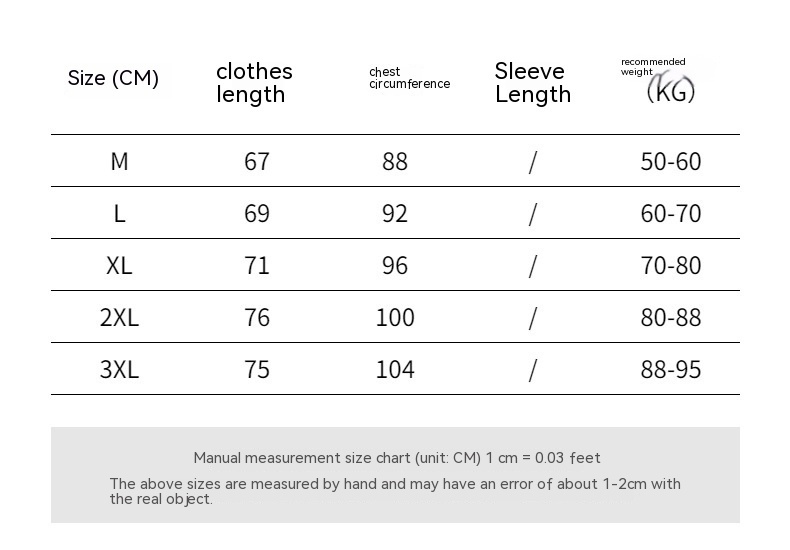 | Size (CM) | clothes length | chest circumference | Sleeve Length | recommended weight (KG) |
|---|---|---|---|---|
| M | 67 | 88 | / | 50-60 |
| L | 69 | 92 | / | 60-70 |
| XL | 71 | 96 | / | 70-80 |
| 2XL | 76 | 100 | / | 80-88 |
| 3XL | 75 | 104 | / | 88-95 |

Manual measurement size chart (unit: CM) 1 cm = 0.03 feet

The above sizes are measured by hand and may have an error of about 1-2cm with the real object.